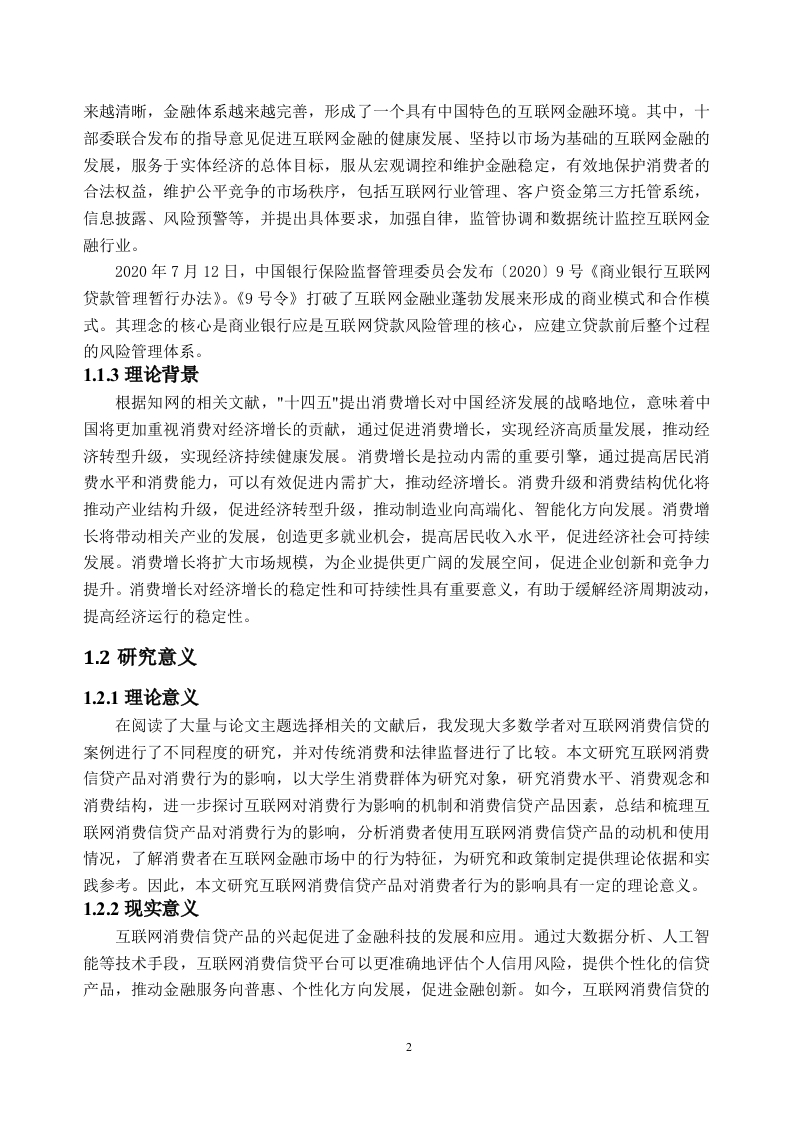 来越清晰，金融体系越来越完善，形成了一个具有中国特色的互联网金融环境。其中，十部委联合发布的指导意见促进互联网金融的健康发展、坚持以市场为基础的互联网金融的发展，服务于实体经济的总体目标，服从宏观调控和维护金融稳定，有效地保护消费者的合法权益，维护公平竞争的市场秩序，包括互联网行业管理、客户资金第三方托管系统，信息披露、风险预警等，并提出具体要求，加强自律，监管协调和数据统计监控互联网金融行业。

2020 年 7 月 12 日，中国银行保险监督管理委员会发布〔2020〕9 号《商业银行互联网贷款管理暂行办法》。《9 号令》打破了互联网金融业蓬勃发展来形成的商业模式和合作模式。其理念的核心是商业银行应是互联网贷款风险管理的核心，应建立贷款前后整个过程的风险管理体系。

1.1.3 理论背景

根据知网的相关文献，"十四五"提出消费增长对中国经济发展的战略地位，意味着中国将更加重视消费对经济增长的贡献，通过促进消费增长，实现经济高质量发展，推动经济转型升级，实现经济持续健康发展。消费增长是拉动内需的重要引擎，通过提高居民消费水平和消费能力，可以有效促进内需扩大，推动经济增长。消费升级和消费结构优化将推动产业结构升级，促进经济转型升级，推动制造业向高端化、智能化方向发展。消费增长将带动相关产业的发展，创造更多就业机会，提高居民收入水平，促进经济社会可持续发展。消费增长将扩大市场规模，为企业提供更广阔的发展空间，促进企业创新和竞争力提升。消费增长对经济增长的稳定性和可持续性具有重要意义，有助于缓解经济周期波动，提高经济运行的稳定性。

1.2 研究意义

1.2.1 理论意义

在阅读了大量与论文主题选择相关的文献后，我发现大多数学者对互联网消费信贷的案例进行了不同程度的研究，并对传统消费和法律监督进行了比较。本文研究互联网消费信贷产品对消费行为的影响，以大学生消费群体为研究对象，研究消费水平、消费观念和消费结构，进一步探讨互联网对消费行为影响的机制和消费信贷产品因素，总结和梳理互联网消费信贷产品对消费行为的影响，分析消费者使用互联网消费信贷产品的动机和使用情况，了解消费者在互联网金融市场中的行为特征，为研究和政策制定提供理论依据和实践参考。因此，本文研究互联网消费信贷产品对消费者行为的影响具有一定的理论意义。

1.2.2 现实意义

互联网消费信贷产品的兴起促进了金融科技的发展和应用。通过大数据分析、人工智能等技术手段，互联网消费信贷平台可以更准确地评估个人信用风险，提供个性化的信贷产品，推动金融服务向普惠、个性化方向发展，促进金融创新。如今，互联网消费信贷的

2